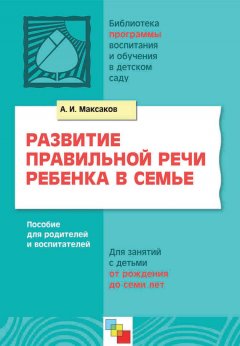 Библиотека программы воспитания и обучения в детском саду

А. И. Максаков

РАЗВИТИЕ ПРАВИЛЬНОЙ РЕЧИ РЕБЕНКА В СЕМЬЕ

Пособие для родителей и воспитателей

Для занятий с детьми от рождения до семи лет